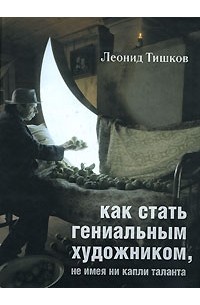 Леонид Тишков

как стать гениальным художником,
не имея ни капли таланта